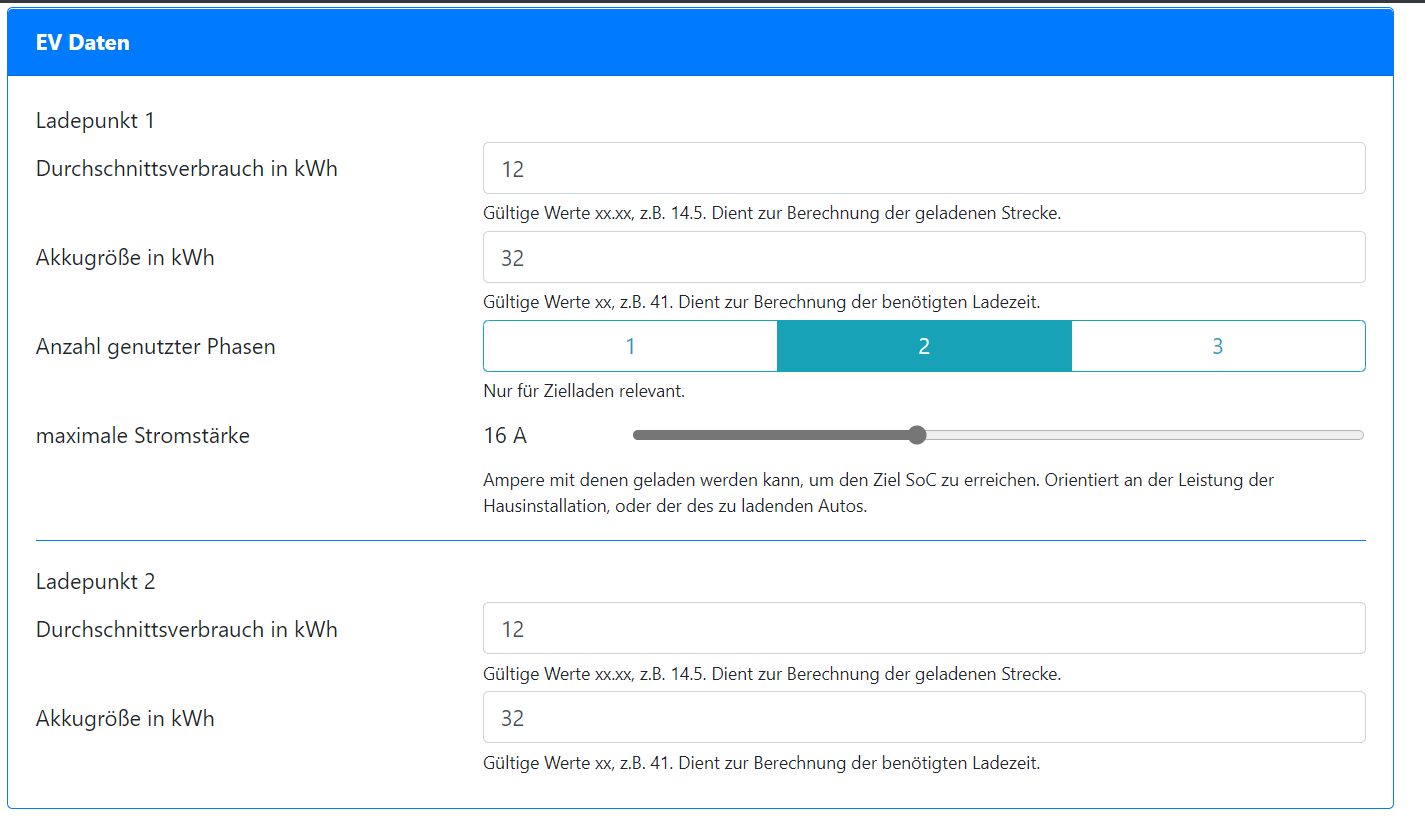 EV Daten

Ladepunkt 1

Durchschnittsverbrauch in kWh
12
Gültige Werte xx.xx, z.B. 14.5. Dient zur Berechnung der geladenen Strecke.

Akkugröße in kWh
32
Gültige Werte xx, z.B. 41. Dient zur Berechnung der benötigten Ladezeit.

Anzahl genutzter Phasen
1 2 3
Nur für Zielladen relevant.

maximale Stromstärke
16 A
Ampere mit denen geladen werden kann, um den Ziel SoC zu erreichen. Orientiert an der Leistung der Hausinstallation, oder der des zu ladenden Autos.

Ladepunkt 2

Durchschnittsverbrauch in kWh
12
Gültige Werte xx.xx, z.B. 14.5. Dient zur Berechnung der geladenen Strecke.

Akkugröße in kWh
32
Gültige Werte xx, z.B. 41. Dient zur Berechnung der benötigten Ladezeit.